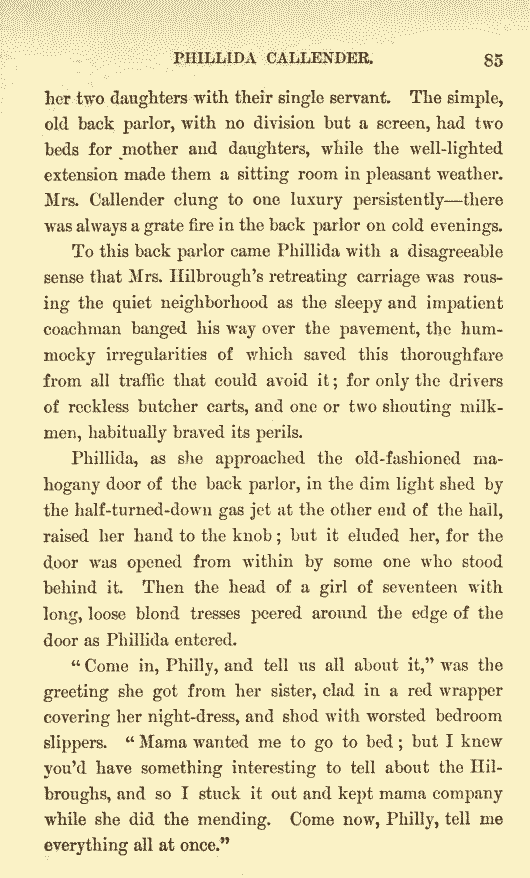 PHILLIDA CALLENDER. 85

her two daughters with their single servant. The simple, old back parlor, with no division but a screen, had two beds for mother and daughters, while the well-lighted extension made them a sitting room in pleasant weather. Mrs. Callender clung to one luxury persistently—there was always a grate fire in the back parlor on cold evenings.

To this back parlor came Phillida with a disagreeable sense that Mrs. Hilbrough's retreating carriage was rousing the quiet neighborhood as the sleepy and impatient coachman banged his way over the pavement, the hummocky irregularities of which saved this thoroughfare from all traffic that could avoid it; for only the drivers of reckless butcher carts, and one or two shouting milkmen, habitually braved its perils.

Phillida, as she approached the old-fashioned mahogany door of the back parlor, in the dim light shed by the half-turned-down gas jet at the other end of the hall, raised her hand to the knob; but it eluded her, for the door was opened from within by some one who stood behind it. Then the head of a girl of seventeen with long, loose blond tresses peered around the edge of the door as Phillida entered.

"Come in, Philly, and tell us all about it," was the greeting she got from her sister, clad in a red wrapper covering her night-dress, and shod with worsted bedroom slippers. "Mama wanted me to go to bed; but I knew you'd have something interesting to tell about the Hilbroughs, and so I stuck it out and kept mama company while she did the mending. Come now, Philly, tell me everything all at once."